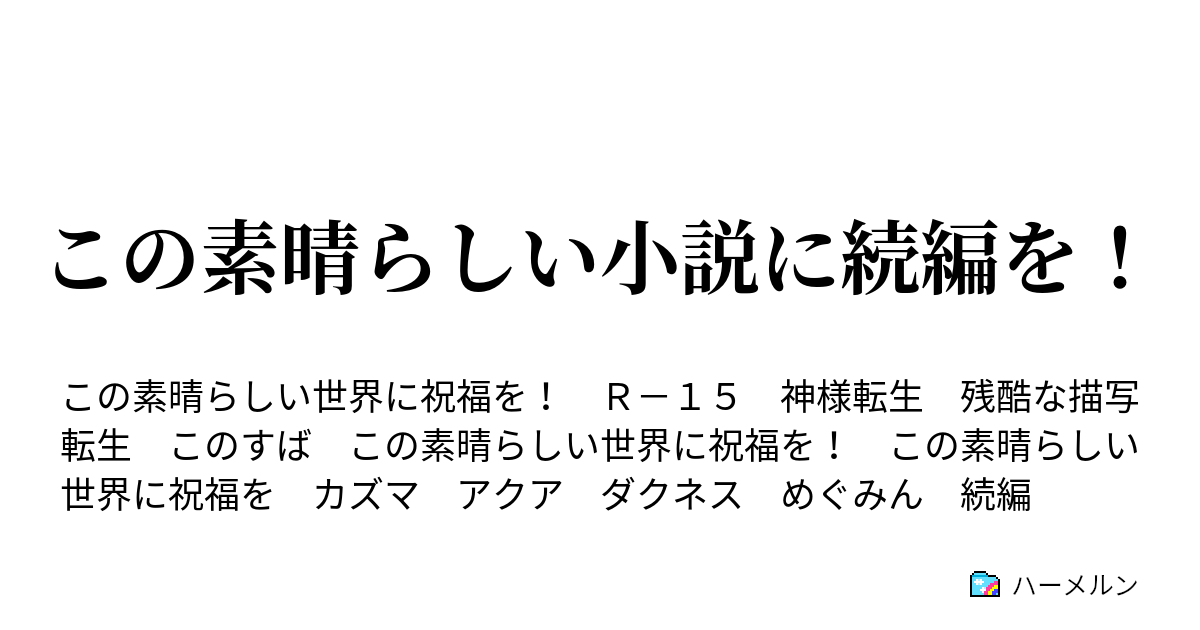 この素晴らしい小説に続編を！

この素晴らしい世界に祝福を！　Ｒ－１５　神様転生　残酷な描写　転生　このすば　この素晴らしい世界に祝福を！　この素晴らしい世界に祝福を　カズマ　アクア　ダクネス　めぐみん　続編

ハーメルン